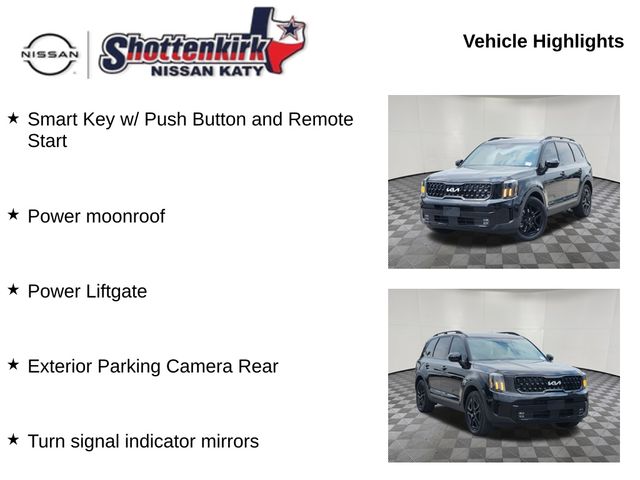 NISSAN

Shottenkirk
NISSAN KATY

Vehicle Highlights

★ Smart Key w/ Push Button and Remote Start

★ Power moonroof

★ Power Liftgate

★ Exterior Parking Camera Rear

★ Turn signal indicator mirrors